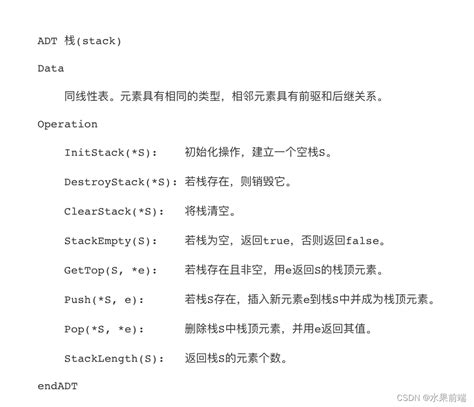 ADT 栈(stack)

Data

同线性表。元素具有相同的类型，相邻元素具有前驱和后继关系。

Operation

InitStack(*S): 初始化操作，建立一个空栈S。

DestroyStack(*S): 若栈存在，则销毁它。

ClearStack(*S): 将栈清空。

StackEmpty(S): 若栈为空，返回true，否则返回false。

GetTop(S, *e): 若栈存在且非空，用e返回S的栈顶元素。

Push(*S, e): 若栈S存在，插入新元素e到栈S中并成为栈顶元素。

Pop(*S, *e): 删除栈S中栈顶元素，并用e返回其值。

StackLength(S): 返回栈S的元素个数。

endADT

CSDN @水果前端